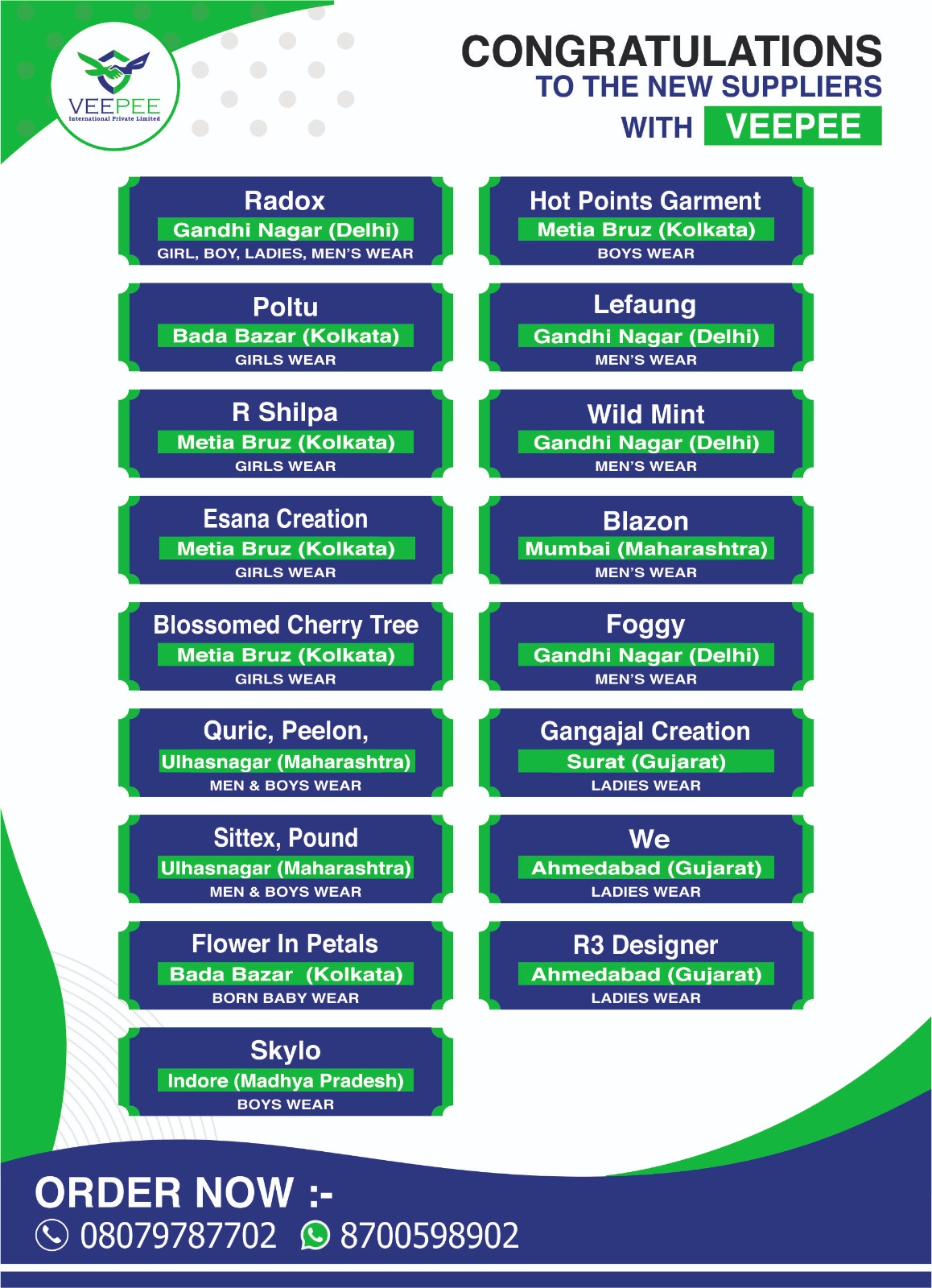 VEEPEE
International Private Limited

CONGRATULATIONS
TO THE NEW SUPPLIERS
WITH VEEPEE

Radox
Gandhi Nagar (Delhi)
GIRL, BOY, LADIES, MEN'S WEAR

Poltu
Bada Bazar (Kolkata)
GIRLS WEAR

R Shilpa
Metia Bruz (Kolkata)
GIRLS WEAR

Esana Creation
Metia Bruz (Kolkata)
GIRLS WEAR

Blossomed Cherry Tree
Metia Bruz (Kolkata)
GIRLS WEAR

Quric, Peelon,
Ulhasnagar (Maharashtra)
MEN & BOYS WEAR

Sittex, Pound
Ulhasnagar (Maharashtra)
MEN & BOYS WEAR

Flower In Petals
Bada Bazar (Kolkata)
BORN BABY WEAR

Skylo
Indore (Madhya Pradesh)
BOYS WEAR

Hot Points Garment
Metia Bruz (Kolkata)
BOYS WEAR

Lefaung
Gandhi Nagar (Delhi)
MEN'S WEAR

Wild Mint
Gandhi Nagar (Delhi)
MEN'S WEAR

Blazon
Mumbai (Maharashtra)
MEN'S WEAR

Foggy
Gandhi Nagar (Delhi)
MEN'S WEAR

Gangajal Creation
Surat (Gujarat)
LADIES WEAR

We
Ahmedabad (Gujarat)
LADIES WEAR

R3 Designer
Ahmedabad (Gujarat)
LADIES WEAR

ORDER NOW :-
08079787702 8700598902